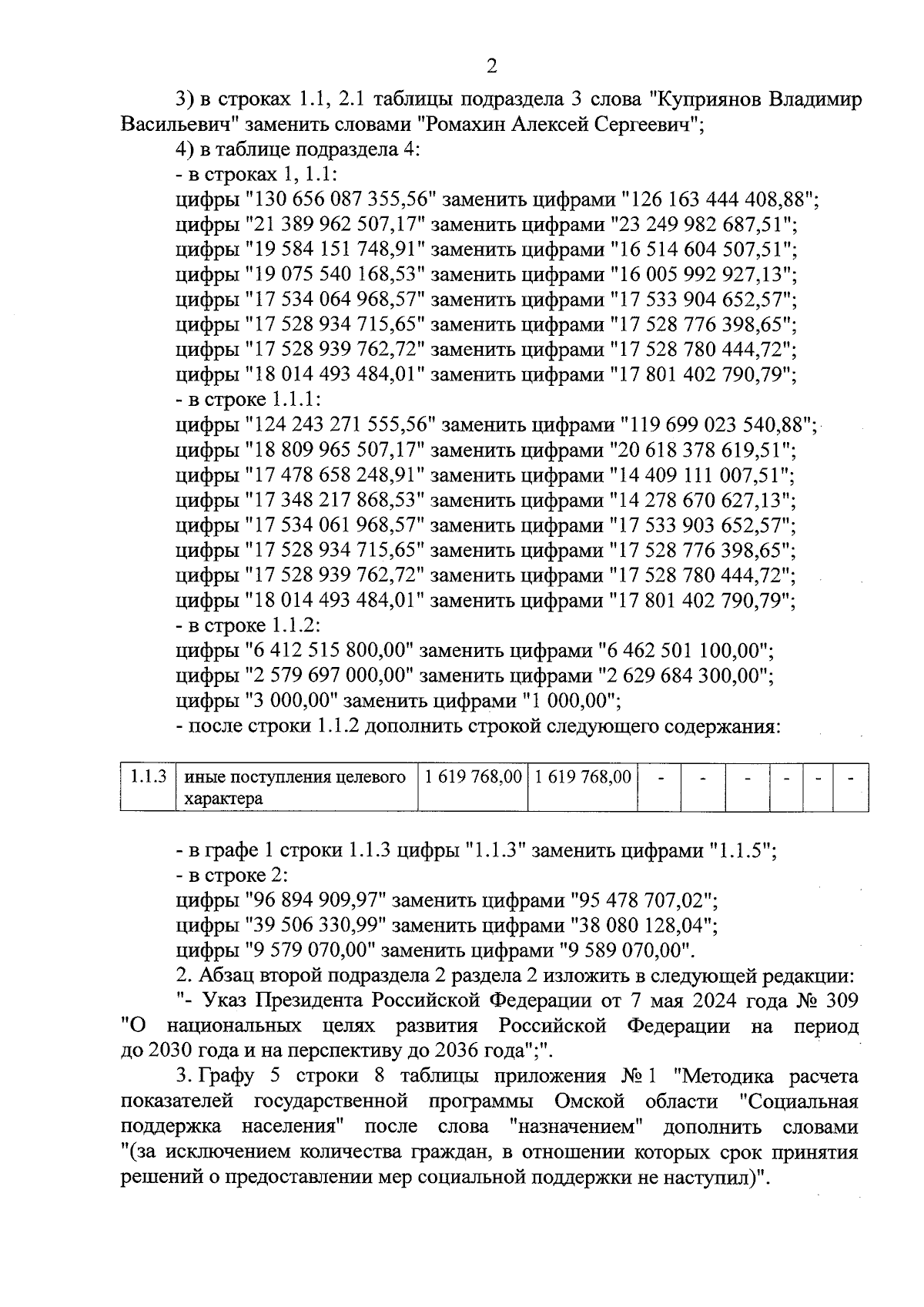 2

3) в строках 1.1, 2.1 таблицы подраздела 3 слова "Куприянов Владимир Васильевич" заменить словами "Ромахин Алексей Сергеевич";

4) в таблице подраздела 4:

- в строках 1, 1.1:

цифры "130 656 087 355,56" заменить цифрами "126 163 444 408,88";
цифры "21 389 962 507,17" заменить цифрами "23 249 982 687,51";
цифры "19 584 151 748,91" заменить цифрами "16 514 604 507,51";
цифры "19 075 540 168,53" заменить цифрами "16 005 992 927,13";
цифры "17 534 064 968,57" заменить цифрами "17 533 904 652,57";
цифры "17 528 934 715,65" заменить цифрами "17 528 776 398,65";
цифры "17 528 939 762,72" заменить цифрами "17 528 780 444,72";
цифры "18 014 493 484,01" заменить цифрами "17 801 402 790,79";

- в строке 1.1.1:

цифры "124 243 271 555,56" заменить цифрами "119 699 023 540,88";
цифры "18 809 965 507,17" заменить цифрами "20 618 378 619,51";
цифры "17 478 658 248,91" заменить цифрами "14 409 111 007,51";
цифры "17 348 217 868,53" заменить цифрами "14 278 670 627,13";
цифры "17 534 061 968,57" заменить цифрами "17 533 903 652,57";
цифры "17 528 934 715,65" заменить цифрами "17 528 776 398,65";
цифры "17 528 939 762,72" заменить цифрами "17 528 780 444,72";
цифры "18 014 493 484,01" заменить цифрами "17 801 402 790,79";

- в строке 1.1.2:

цифры "6 412 515 800,00" заменить цифрами "6 462 501 100,00";
цифры "2 579 697 000,00" заменить цифрами "2 629 684 300,00";
цифры "3 000,00" заменить цифрами "1 000,00";

- после строки 1.1.2 дополнить строкой следующего содержания:

| 1.1.3 | иные поступления целевого характера | 1 619 768,00 | 1 619 768,00 | - | - | - | - | - | - |
|---|---|---|---|---|---|---|---|---|---|

- в графе 1 строки 1.1.3 цифры "1.1.3" заменить цифрами "1.1.5";

- в строке 2:

цифры "96 894 909,97" заменить цифрами "95 478 707,02";
цифры "39 506 330,99" заменить цифрами "38 080 128,04";
цифры "9 579 070,00" заменить цифрами "9 589 070,00".

2. Абзац второй подраздела 2 раздела 2 изложить в следующей редакции:

"- Указ Президента Российской Федерации от 7 мая 2024 года № 309 "О национальных целях развития Российской Федерации на период до 2030 года и на перспективу до 2036 года";".

3. Графу 5 строки 8 таблицы приложения № 1 "Методика расчета показателей государственной программы Омской области "Социальная поддержка населения" после слова "назначением" дополнить словами "(за исключением количества граждан, в отношении которых срок принятия решений о предоставлении мер социальной поддержки не наступил)".